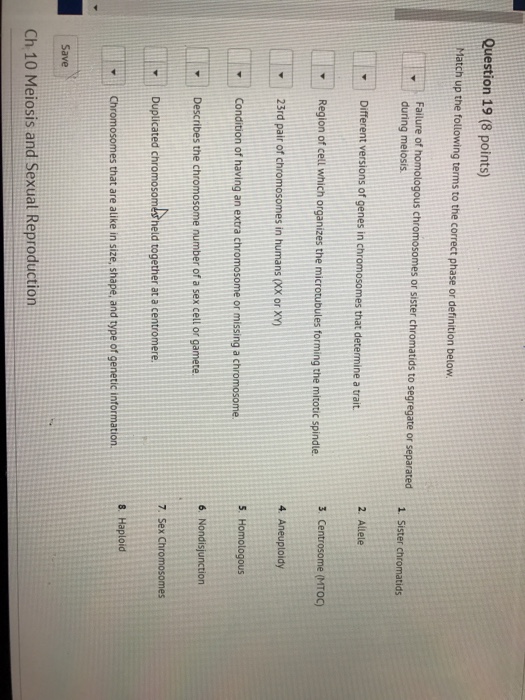 Question 19 (8 points)

Match up the following terms to the correct phase or definition below.

Failure of homologous chromosomes or sister chromatids to segregate or separated during meiosis.

Different versions of genes in chromosomes that determine a trait.

Region of cell which organizes the microtubules forming the mitotic spindle.

23rd pair of chromosomes in humans (XX or XY)

Condition of having an extra chromosome or missing a chromosome.

Describes the chromosome number of a sex cell or gamete.

Duplicated chromosomes held together at a centromere.

Chromosomes that are alike in size, shape, and type of genetic information.

1. Sister chromatids
2. Allele
3. Centrosome (MTOC)
4. Aneuploidy
5. Homologous
6. Nondisjunction
7. Sex Chromosomes
8. Haploid

Save

Ch 10 Meiosis and Sexual Reproduction